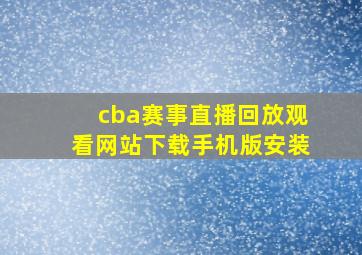 cba赛事直播回放观看网站下载手机版安装